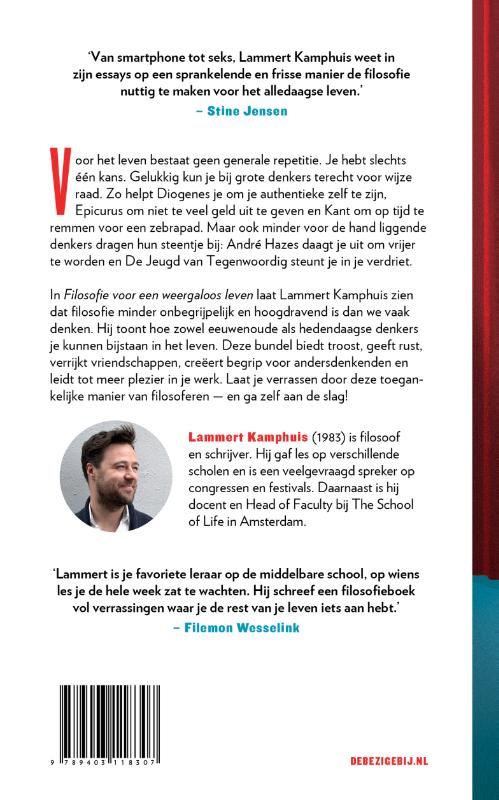 'Van smartphone tot seks, Lammert Kamphuis weet in zijn essays op een sprankelende en frisse manier de filosofie nuttig te maken voor het alledaagse leven.'
– Stine Jensen

Voor het leven bestaat geen generale repetitie. Je hebt slechts één kans. Gelukkig kun je bij grote denkers terecht voor wijze raad. Zo helpt Diogenes je om je authentieke zelf te zijn, Epicurus om niet te veel geld uit te geven en Kant om op tijd te remmen voor een zebrapad. Maar ook minder voor de hand liggende denkers dragen hun steentje bij: André Hazes daagt je uit om vrijer te worden en De Jeugd van Tegenwoordig steunt je in je verdriet.

In Filosofie voor een weergaloos leven laat Lammert Kamphuis zien dat filosofie minder onbegrijpelijk en hoogdravend is dan we vaak denken. Hij toont hoe zowel eeuwenoude als hedendaagse denkers je kunnen bijstaan in het leven. Deze bundel biedt troost, geeft rust, verrijkt vriendschappen, creëert begrip voor andersdenkenden en leidt tot meer plezier in je werk. Laat je verrassen door deze toegankelijke manier van filosoferen — en ga zelf aan de slag!

Lammert Kamphuis (1983) is filosoof en schrijver. Hij gaf les op verschillende scholen en is een veelgevraagd spreker op congressen en festivals. Daarnaast is hij docent en Head of Faculty bij The School of Life in Amsterdam.

'Lammert is je favoriete leraar op de middelbare school, op wiens les je de hele week zat te wachten. Hij schreef een filosofieboek vol verrassingen waar je de rest van je leven iets aan hebt.'
– Filemon Wesselink

9 789403 118307

DEBEZIGEBIJ.NL